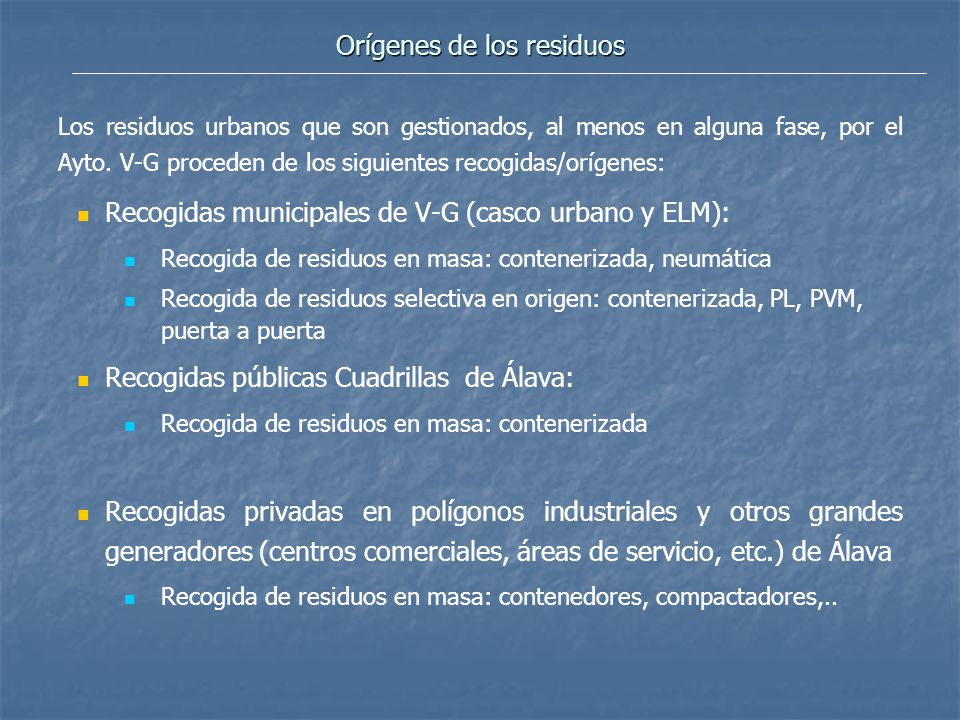 Orígenes de los residuos

Los residuos urbanos que son gestionados, al menos en alguna fase, por el Ayto. V-G proceden de los siguientes recogidas/orígenes:

- Recogidas municipales de V-G (casco urbano y ELM):
  - Recogida de residuos en masa: contenerizada, neumática
  - Recogida de residuos selectiva en origen: contenerizada, PL, PVM, puerta a puerta
- Recogidas públicas Cuadrillas de Álava:
  - Recogida de residuos en masa: contenerizada
- Recogidas privadas en polígonos industriales y otros grandes generadores (centros comerciales, áreas de servicio, etc.) de Álava
  - Recogida de residuos en masa: contenedores, compactadores,..